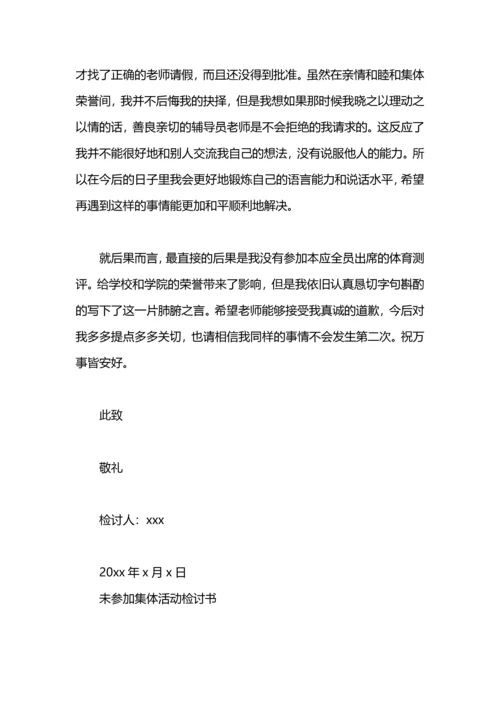 才找了正确的老师请假，而且还没得到批准。虽然在亲情和睦和集体荣誉间，我并不后悔我的抉择，但是我想如果那时候我晓之以理动之以情的话，善良亲切的辅导员老师是不会拒绝的我请求的。这反应了我并不能很好地和别人交流我自己的想法，没有说服他人的能力。所以在今后的日子里我会更好地锻炼自己的语言能力和说话水平，希望再遇到这样的事情能更加和平顺利地解决。

就后果而言，最直接的后果是我没有参加本应全员出席的体育测评。给学校和学院的荣誉带来了影响，但是我依旧认真恳切字句斟酌的写下了这一片肺腑之言。希望老师能够接受我真诚的道歉，今后对我多多提点多多关切，也请相信我同样的事情不会发生第二次。祝万事皆安好。

此致

敬礼

检讨人：xxx

20xx 年 x 月 x 日

未参加集体活动检讨书